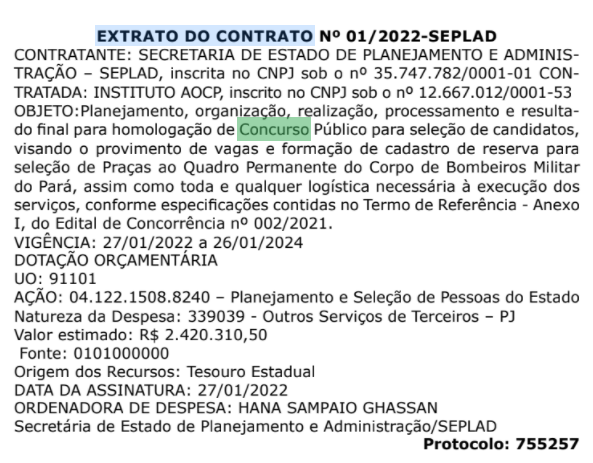 EXTRATO DO CONTRATO Nº 01/2022-SEPLAD

CONTRATANTE: SECRETARIA DE ESTADO DE PLANEJAMENTO E ADMINISTRAÇÃO – SEPLAD, inscrita no CNPJ sob o nº 35.747.782/0001-01 CONTRATADA: INSTITUTO AOCP, inscrito no CNPJ sob o nº 12.667.012/0001-53 OBJETO:Planejamento, organização, realização, processamento e resultado final para homologação de Concurso Público para seleção de candidatos, visando o provimento de vagas e formação de cadastro de reserva para seleção de Praças ao Quadro Permanente do Corpo de Bombeiros Militar do Pará, assim como toda e qualquer logística necessária à execução dos serviços, conforme especificações contidas no Termo de Referência - Anexo I, do Edital de Concorrência nº 002/2021.
VIGÊNCIA: 27/01/2022 a 26/01/2024
DOTAÇÃO ORÇAMENTÁRIA
UO: 91101
AÇÃO: 04.122.1508.8240 – Planejamento e Seleção de Pessoas do Estado
Natureza da Despesa: 339039 - Outros Serviços de Terceiros – PJ
Valor estimado: R$ 2.420.310,50
Fonte: 0101000000
Origem dos Recursos: Tesouro Estadual
DATA DA ASSINATURA: 27/01/2022
ORDENADORA DE DESPESA: HANA SAMPAIO GHASSAN
Secretária de Estado de Planejamento e Administração/SEPLAD
Protocolo: 755257